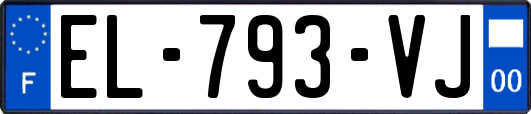 F
EL-793-VJ
00